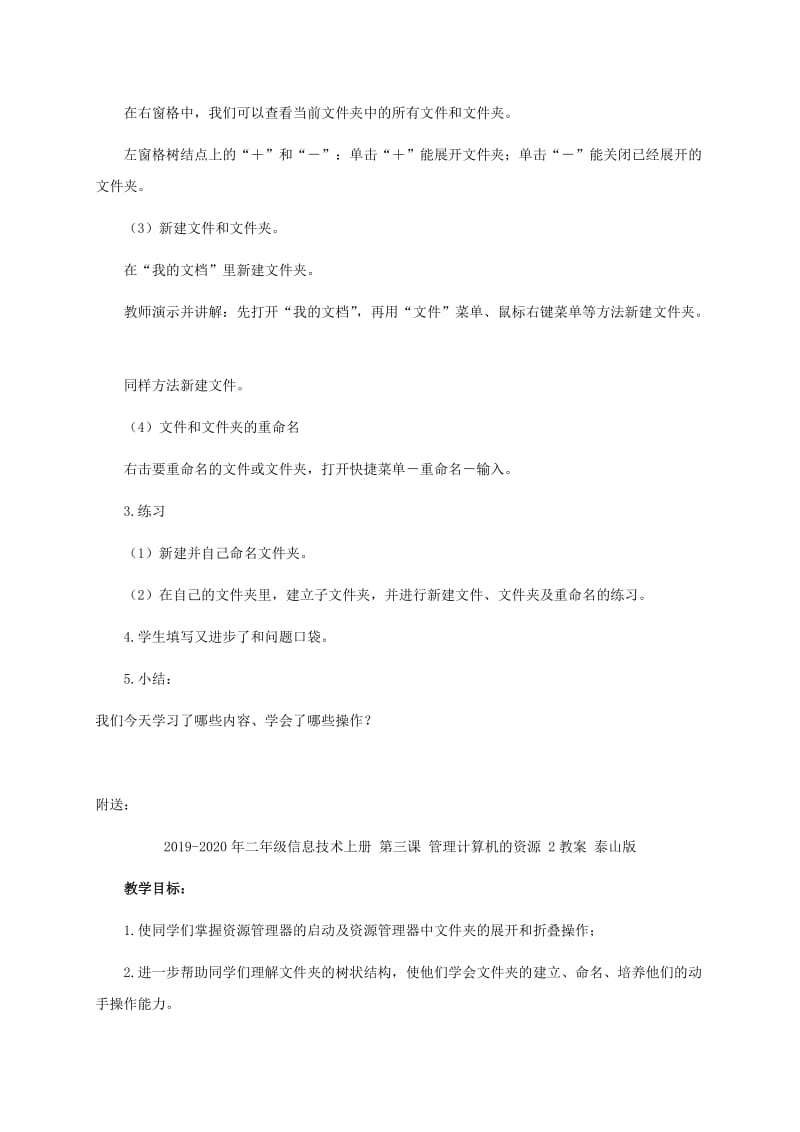 在右窗格中，我们可以查看当前文件夹中的所有文件和文件夹。

左窗格树结点上的“＋”和“－”：单击“＋”能展开文件夹；单击“－”能关闭已经展开的文件夹。

（3）新建文件和文件夹。

在“我的文档”里新建文件夹。

教师演示并讲解：先打开“我的文档”，再用“文件”菜单、鼠标右键菜单等方法新建文件夹。

同样方法新建文件。

（4）文件和文件夹的重命名

右击要重命名的文件或文件夹，打开快捷菜单－重命名－输入。

3.练习

（1）新建并自己命名文件夹。

（2）在自己的文件夹里，建立子文件夹，并进行新建文件、文件夹及重命名的练习。

4.学生填写又进步了和问题口袋。

5.小结：

我们今天学习了哪些内容、学会了哪些操作？

附送：

2019-2020年二年级信息技术上册 第三课 管理计算机的资源 2教案 泰山版

教学目标：

1.使同学们掌握资源管理器的启动及资源管理器中文件夹的展开和折叠操作；

2.进一步帮助同学们理解文件夹的树状结构，使他们学会文件夹的建立、命名、培养他们的动手操作能力。